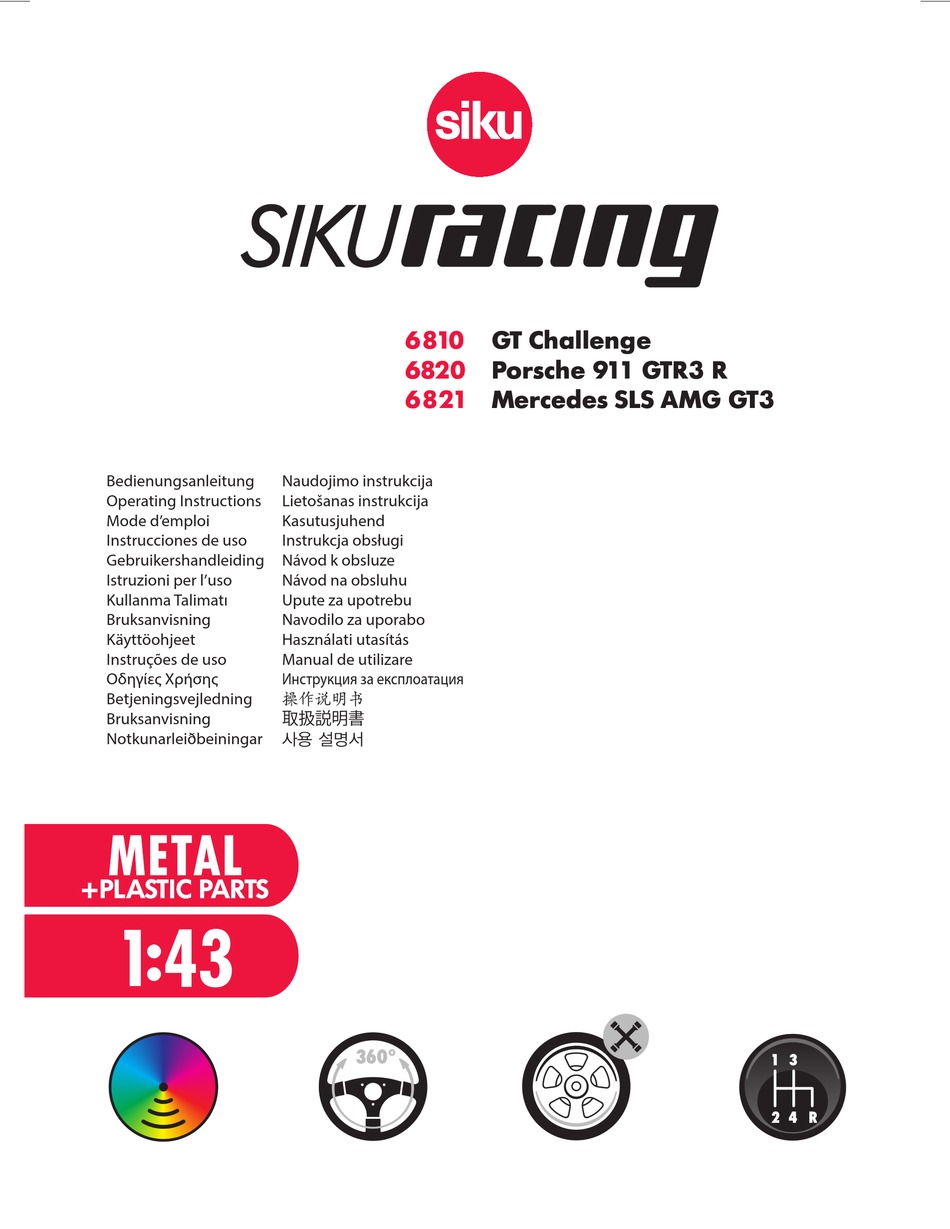 siku

SIKUracing

6810 GT Challenge
6820 Porsche 911 GTR3 R
6821 Mercedes SLS AMG GT3

Bedienungsanleitung
Operating Instructions
Mode d'emploi
Instrucciones de uso
Gebruikershandleiding
Istruzioni per l'uso
Kullanma Talimatı
Bruksanvisning
Käyttöohjeet
Instruções de uso
Οδηγίες Χρήσης
Betjeningsvejledning
Bruksanvisning
Notkunarleiðbeiningar

Naudojimo instrukcija
Lietošanas instrukcija
Kasutusjuhend
Instrukcja obsługi
Návod k obsluze
Návod na obsluhu
Upute za upotrebu
Navodilo za uporabo
Használati utasítás
Manual de utilizare
Инструкция за експлоатация
操作说明书
取扱説明書
사용 설명서

METAL
+PLASTIC PARTS
1:43

360°

1 3
2 4 R